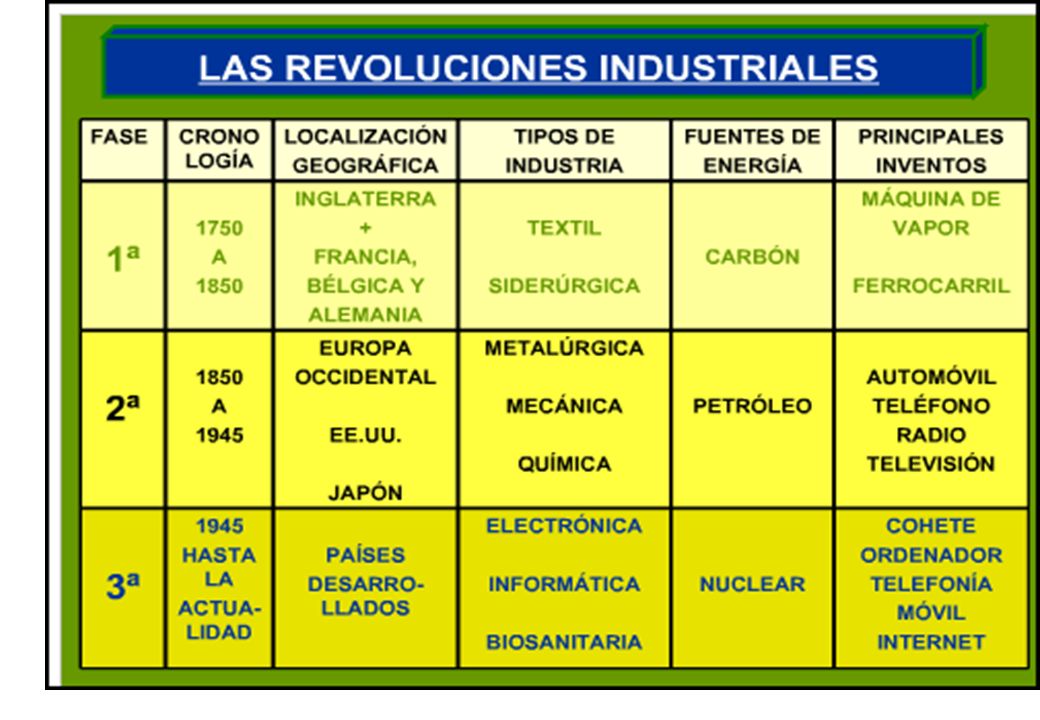 LAS REVOLUCIONES INDUSTRIALES

| FASE | CRONO LOGÍA | LOCALIZACIÓN GEOGRÁFICA | TIPOS DE INDUSTRIA | FUENTES DE ENERGÍA | PRINCIPALES INVENTOS |
|---|---|---|---|---|---|
| 1ª | 1750 A 1850 | INGLATERRA + FRANCIA, BÉLGICA Y ALEMANIA | TEXTIL SIDERÚRGICA | CARBÓN | MÁQUINA DE VAPOR FERROCARRIL |
| 2ª | 1850 A 1945 | EUROPA OCCIDENTAL EE.UU. JAPÓN | METALÚRGICA MECÁNICA QUÍMICA | PETRÓLEO | AUTOMÓVIL TELÉFONO RADIO TELEVISIÓN |
| 3ª | 1945 HASTA LA ACTUALIDAD | PAÍSES DESARROLLADOS | ELECTRÓNICA INFORMÁTICA BIOSANITARIA | NUCLEAR | COHETE ORDENADOR TELEFONÍA MÓVIL INTERNET |